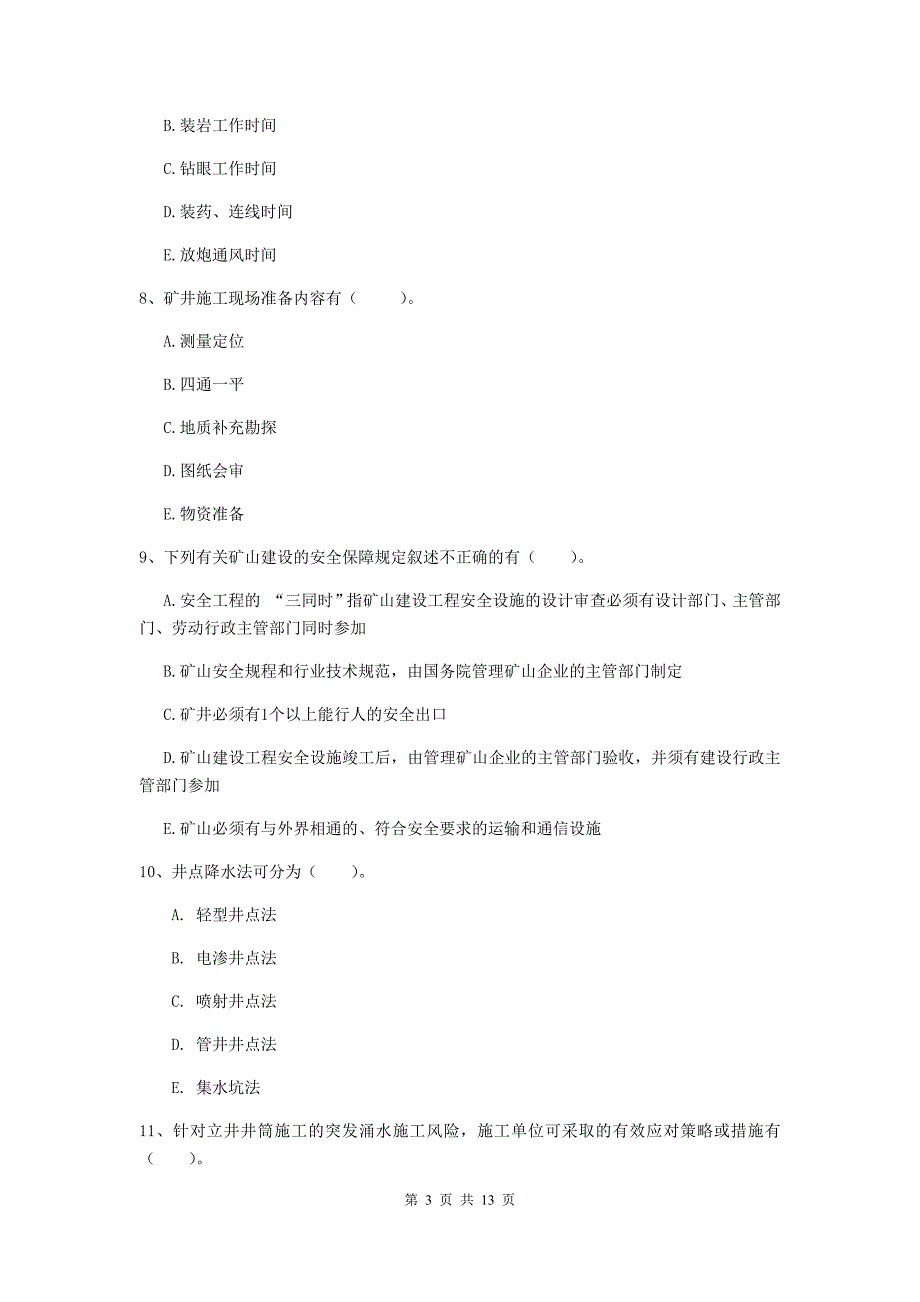 B. 装岩工作时间

C. 钻眼工作时间

D. 装药、连线时间

E. 放炮通风时间

8、矿井施工现场准备内容有（　　）。

A. 测量定位

B. 四通一平

C. 地质补充勘探

D. 图纸会审

E. 物资准备

9、下列有关矿山建设的安全保障规定叙述不正确的有（　　）。

A. 安全工程的 “三同时”指矿山建设工程安全设施的设计审查必须有设计部门、主管部门、劳动行政主管部门同时参加

B. 矿山安全规程和行业技术规范，由国务院管理矿山企业的主管部门制定

C. 矿井必须有1个以上能行人的安全出口

D. 矿山建设工程安全设施竣工后，由管理矿山企业的主管部门验收，并须有建设行政主管部门参加

E. 矿山必须有与外界相通的、符合安全要求的运输和通信设施

10、井点降水法可分为（　　）。

A. 轻型井点法

B. 电渗井点法

C. 喷射井点法

D. 管井井点法

E. 集水坑法

11、针对立井井筒施工的突发涌水施工风险，施工单位可采取的有效应对策略或措施有（　　）。

第 3 页 共 13 页